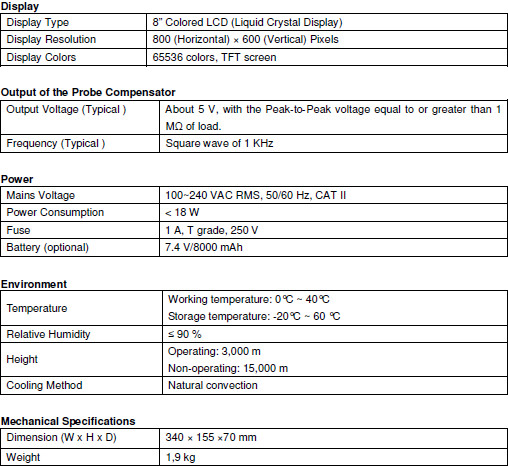 **Display**

| Display Type | 8" Colored LCD (Liquid Crystal Display) |
|---|---|
| Display Resolution | 800 (Horizontal) × 600 (Vertical) Pixels |
| Display Colors | 65536 colors, TFT screen |

**Output of the Probe Compensator**

| Output Voltage (Typical ) | About 5 V, with the Peak-to-Peak voltage equal to or greater than 1 MΩ of load. |
|---|---|
| Frequency (Typical ) | Square wave of 1 KHz |

**Power**

| Mains Voltage | 100~240 VAC RMS, 50/60 Hz, CAT II |
|---|---|
| Power Consumption | < 18 W |
| Fuse | 1 A, T grade, 250 V |
| Battery (optional) | 7.4 V/8000 mAh |

**Environment**

| Temperature | Working temperature: 0℃ ~ 40℃ Storage temperature: -20℃ ~ 60 ℃ |
|---|---|
| Relative Humidity | ≤ 90 % |
| Height | Operating: 3,000 m Non-operating: 15,000 m |
| Cooling Method | Natural convection |

**Mechanical Specifications**

| Dimension (W x H x D) | 340 × 155 ×70 mm |
|---|---|
| Weight | 1,9 kg |